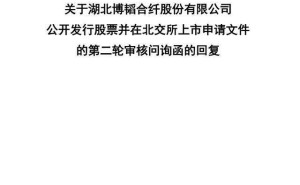 关于湖北博韬合纤股份有限公司
公开发行股票并在北交所上市申请文件
的第二轮审核问询函的回复